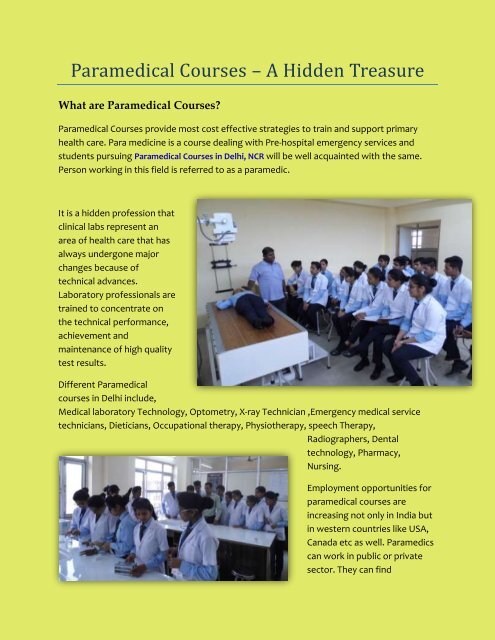 Paramedical Courses – A Hidden Treasure

What are Paramedical Courses?

Paramedical Courses provide most cost effective strategies to train and support primary health care. Para medicine is a course dealing with Pre-hospital emergency services and students pursuing Paramedical Courses in Delhi, NCR will be well acquainted with the same. Person working in this field is referred to as a paramedic.

It is a hidden profession that clinical labs represent an area of health care that has always undergone major changes because of technical advances. Laboratory professionals are trained to concentrate on the technical performance, achievement and maintenance of high quality test results.

Different Paramedical courses in Delhi include, Medical laboratory Technology, Optometry, X-ray Technician ,Emergency medical service technicians, Dieticians, Occupational therapy, Physiotherapy, speech Therapy, Radiographers, Dental technology, Pharmacy, Nursing.

Employment opportunities for paramedical courses are increasing not only in India but in western countries like USA, Canada etc as well. Paramedics can work in public or private sector. They can find